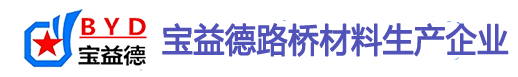 BYD
宝益德

宝益德路桥材料生产企业